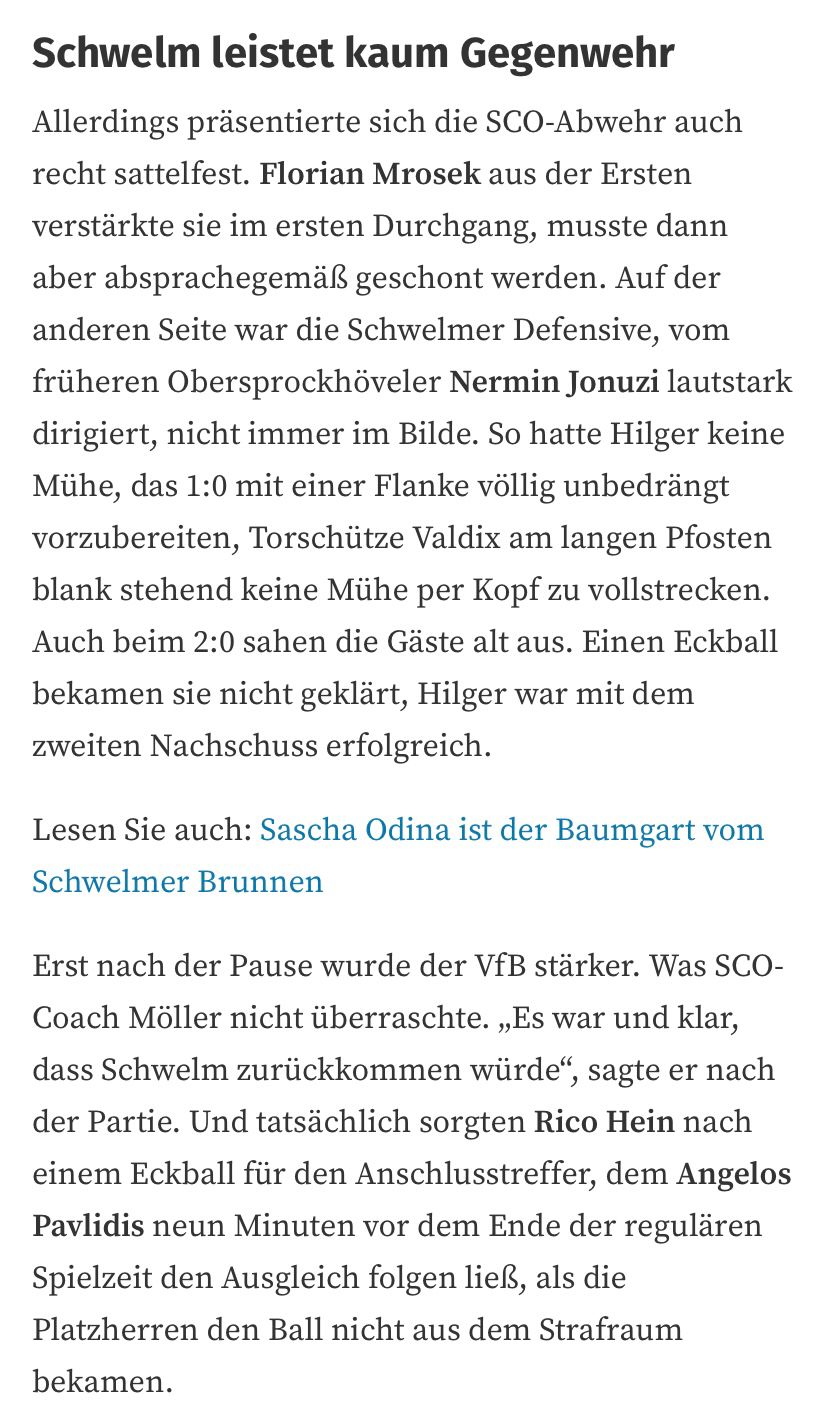 Schwelm leistet kaum Gegenwehr

Allerdings präsentierte sich die SCO-Abwehr auch recht sattelfest. Florian Mrosek aus der Ersten verstärkte sie im ersten Durchgang, musste dann aber absprachegemäß geschont werden. Auf der anderen Seite war die Schwelmer Defensive, vom früheren Obersprockhöveler Nermin Jonuzi lautstark dirigiert, nicht immer im Bilde. So hatte Hilger keine Mühe, das 1:0 mit einer Flanke völlig unbedrängt vorzubereiten, Torschütze Valdix am langen Pfosten blank stehend keine Mühe per Kopf zu vollstrecken. Auch beim 2:0 sahen die Gäste alt aus. Einen Eckball bekamen sie nicht geklärt, Hilger war mit dem zweiten Nachschuss erfolgreich.

Lesen Sie auch: Sascha Odina ist der Baumgart vom Schwelmer Brunnen

Erst nach der Pause wurde der VfB stärker. Was SCO-Coach Möller nicht überraschte. „Es war und klar, dass Schwelm zurückkommen würde“, sagte er nach der Partie. Und tatsächlich sorgten Rico Hein nach einem Eckball für den Anschlusstreffer, dem Angelos Pavlidis neun Minuten vor dem Ende der regulären Spielzeit den Ausgleich folgen ließ, als die Platzherren den Ball nicht aus dem Strafraum bekamen.